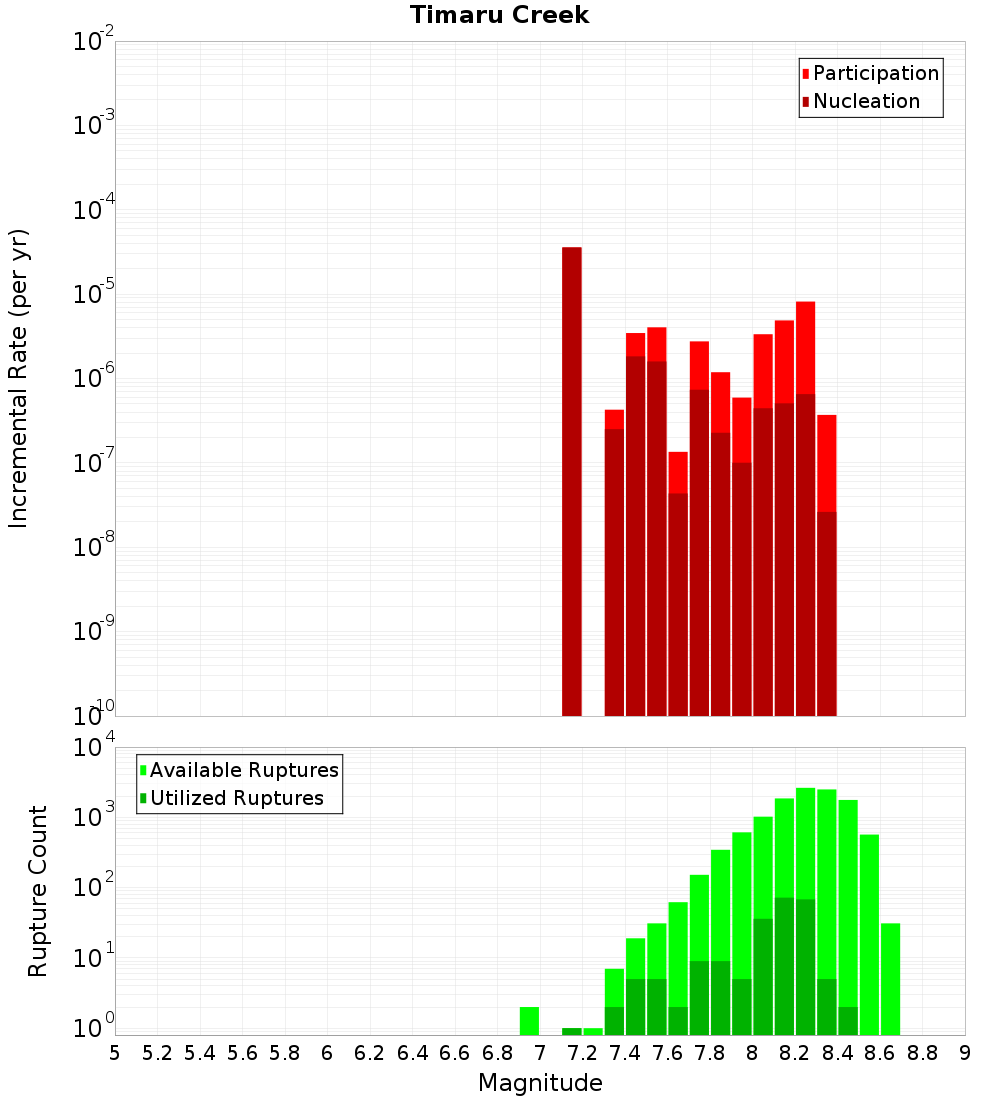 Timaru Creek

Participation
Nucleation

Incremental Rate (per yr)

$10^{-2}$
$10^{-3}$
$10^{-4}$
$10^{-5}$
$10^{-6}$
$10^{-7}$
$10^{-8}$
$10^{-9}$
$10^{-10}$

Available Ruptures
Utilized Ruptures

Rupture Count

$10^{4}$
$10^{3}$
$10^{2}$
$10^{1}$
$10^{0}$

5 5.2 5.4 5.6 5.8 6 6.2 6.4 6.6 6.8 7 7.2 7.4 7.6 7.8 8 8.2 8.4 8.6 8.8 9

Magnitude